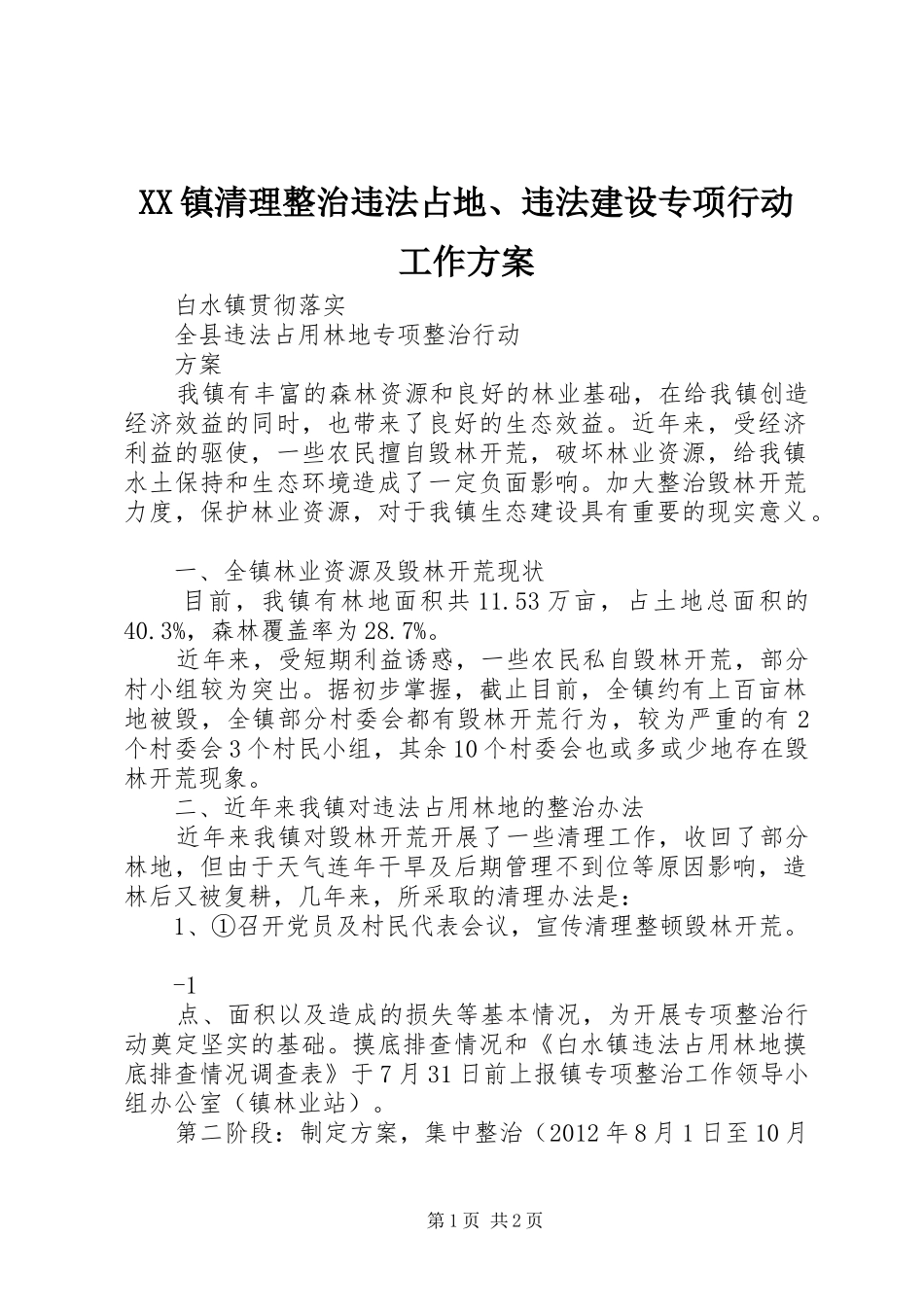 XX镇清理整治违法占地、违法建设专项行动工作方案

白水镇贯彻落实

全县违法占用林地专项整治行动

方案

我镇有丰富的森林资源和良好的林业基础，在给我镇创造经济效益的同时，也带来了良好的生态效益。近年来，受经济利益的驱使，一些农民擅自毁林开荒，破坏林业资源，给我镇水土保持和生态环境造成了一定负面影响。加大整治毁林开荒力度，保护林业资源，对于我镇生态建设具有重要的现实意义。

一、全镇林业资源及毁林开荒现状

目前，我镇有林地面积共11.53万亩，占土地总面积的40.3%，森林覆盖率为28.7%。

近年来，受短期利益诱惑，一些农民私自毁林开荒，部分村小组较为突出。据初步掌握，截止目前，全镇约有上百亩林地被毁，全镇部分村委会都有毁林开荒行为，较为严重的有2个村委会3个村民小组，其余10个村委会也或多或少地存在毁林开荒现象。

二、近年来我镇对违法占用林地的整治办法

近年来我镇对毁林开荒开展了一些清理工作，收回了部分林地，但由于天气连年干旱及后期管理不到位等原因影响，造林后又被复耕，几年来，所采取的清理办法是：

1、①召开党员及村民代表会议，宣传清理整顿毁林开荒。

-1

点、面积以及造成的损失等基本情况，为开展专项整治行动奠定坚实的基础。摸底排查情况和《白水镇违法占用林地摸底排查情况调查表》于7月31日前上报镇专项整治工作领导小组办公室（镇林业站）。

第二阶段：制定方案，集中整治（2012年8月1日至10月

第1页 共2页